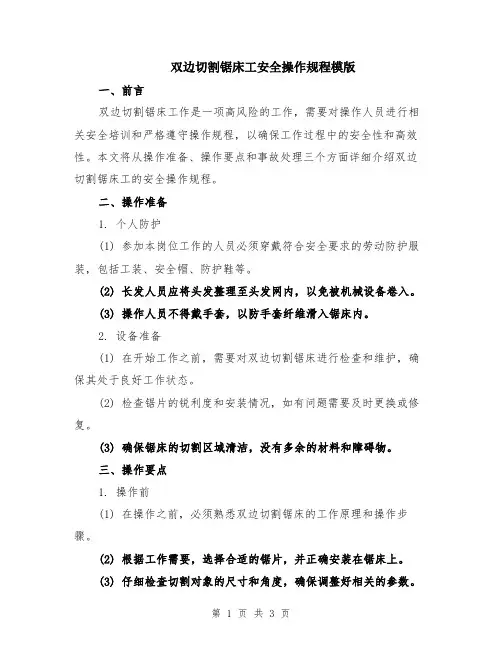 双边切割锯床工安全操作规程模版

一、前言

双边切割锯床工作是一项高风险的工作，需要对操作人员进行相关安全培训和严格遵守操作规程，以确保工作过程中的安全性和高效性。本文将从操作准备、操作要点和事故处理三个方面详细介绍双边切割锯床工的安全操作规程。

二、操作准备

1. 个人防护

(1) 参加本岗位工作的人员必须穿戴符合安全要求的劳动防护服装，包括工装、安全帽、防护鞋等。

(2) 长发人员应将头发整理至头发网内，以免被机械设备卷入。

(3) 操作人员不得戴手套，以防手套纤维滑入锯床内。

2. 设备准备

(1) 在开始工作之前，需要对双边切割锯床进行检查和维护，确保其处于良好工作状态。

(2) 检查锯片的锐利度和安装情况，如有问题需要及时更换或修复。

(3) 确保锯床的切割区域清洁，没有多余的材料和障碍物。

三、操作要点

1. 操作前

(1) 在操作之前，必须熟悉双边切割锯床的工作原理和操作步骤。

(2) 根据工作需要，选择合适的锯片，并正确安装在锯床上。

(3) 仔细检查切割对象的尺寸和角度，确保调整好相关的参数。

第 1 页 共 3 页